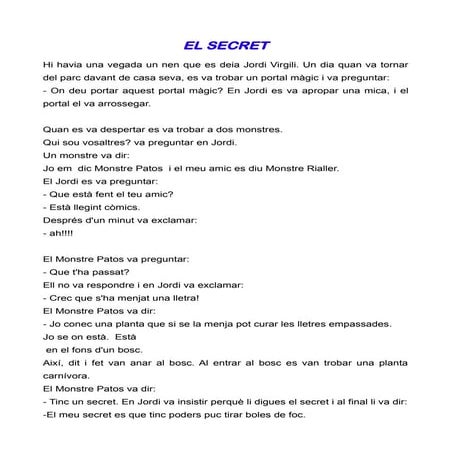 EL SECRET

Hi havia una vegada un nen que es deia Jordi Virgili. Un dia quan va tornar del parc davant de casa seva, es va trobar un portal màgic i va preguntar:
- On deu portar aquest portal màgic? En Jordi es va apropar una mica, i el portal el va arrossegar.

Quan es va despertar es va trobar a dos monstres.
Qui sou vosaltres? va preguntar en Jordi.
Un monstre va dir:
Jo em dic Monstre Patos i el meu amic es diu Monstre Rialler.
El Jordi es va preguntar:
- Que està fent el teu amic?
- Està llegint còmics.
Després d'un minut va exclamar:
- ah!!!!

El Monstre Patos va preguntar:
- Que t'ha passat?
Ell no va respondre i en Jordi va exclamar:
- Crec que s'ha menjat una lletra!
El Monstre Patos va dir:
- Jo conec una planta que si se la menja pot curar les lletres empassades.
Jo se on està. Està
en el fons d'un bosc.
Així, dit i fet van anar al bosc. Al entrar al bosc es van trobar una planta carnívora.
El Monstre Patos va dir:
- Tinc un secret. En Jordi va insistir perquè li digues el secret i al final li va dir:
-El meu secret es que tinc poders puc tirar boles de foc.